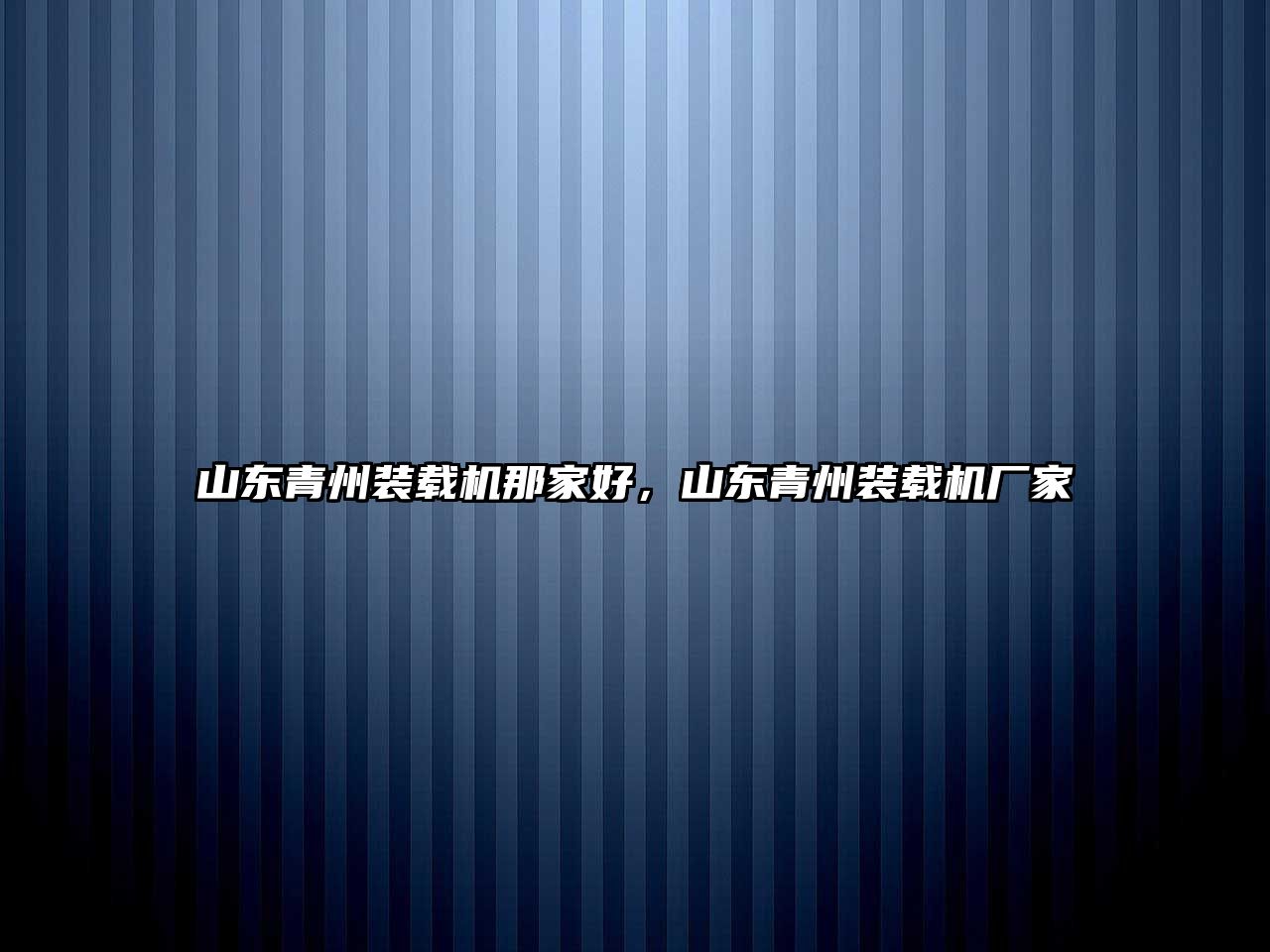 山东青州装载机那家好，山东青州装载机厂家